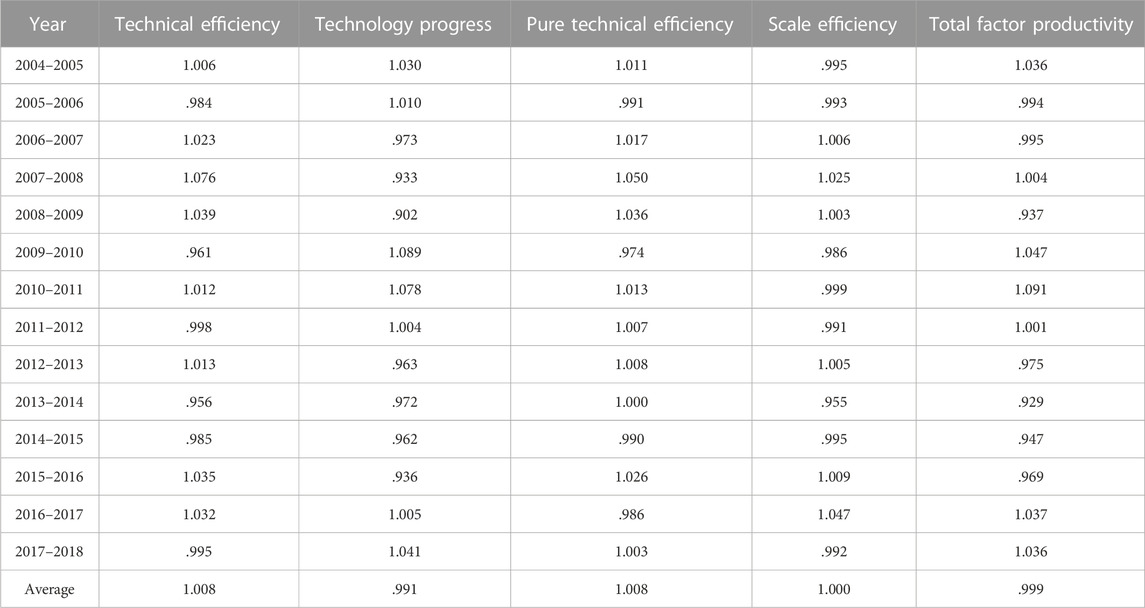 | Year | Technical efficiency | Technology progress | Pure technical efficiency | Scale efficiency | Total factor productivity |
|---|---|---|---|---|---|
| 2004–2005 | 1.006 | 1.030 | 1.011 | .995 | 1.036 |
| 2005–2006 | .984 | 1.010 | .991 | .993 | .994 |
| 2006–2007 | 1.023 | .973 | 1.017 | 1.006 | .995 |
| 2007–2008 | 1.076 | .933 | 1.050 | 1.025 | 1.004 |
| 2008–2009 | 1.039 | .902 | 1.036 | 1.003 | .937 |
| 2009–2010 | .961 | 1.089 | .974 | .986 | 1.047 |
| 2010–2011 | 1.012 | 1.078 | 1.013 | .999 | 1.091 |
| 2011–2012 | .998 | 1.004 | 1.007 | .991 | 1.001 |
| 2012–2013 | 1.013 | .963 | 1.008 | 1.005 | .975 |
| 2013–2014 | .956 | .972 | 1.000 | .955 | .929 |
| 2014–2015 | .985 | .962 | .990 | .995 | .947 |
| 2015–2016 | 1.035 | .936 | 1.026 | 1.009 | .969 |
| 2016–2017 | 1.032 | 1.005 | .986 | 1.047 | 1.037 |
| 2017–2018 | .995 | 1.041 | 1.003 | .992 | 1.036 |
| Average | 1.008 | .991 | 1.008 | 1.000 | .999 |